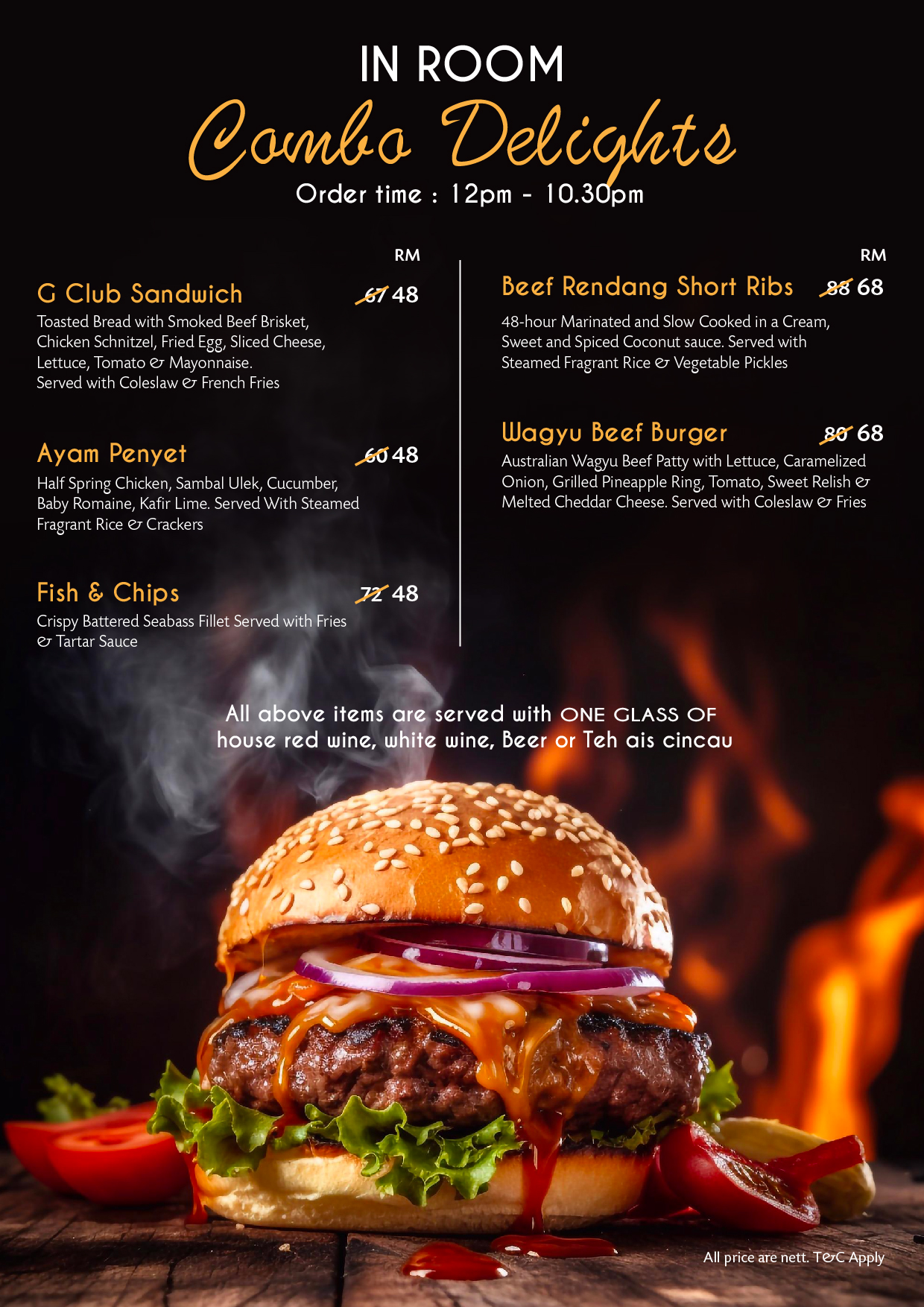 IN ROOM

Combo Delights

Order time : 12pm - 10.30pm

RM

G Club Sandwich 67 48

Toasted Bread with Smoked Beef Brisket, Chicken Schnitzel, Fried Egg, Sliced Cheese, Lettuce, Tomato & Mayonnaise. Served with Coleslaw & French Fries

Ayam Penyet 60 48

Half Spring Chicken, Sambal Ulek, Cucumber, Baby Romaine, Kafir Lime. Served With Steamed Fragrant Rice & Crackers

Fish & Chips 72 48

Crispy Battered Seabass Fillet Served with Fries & Tartar Sauce

RM

Beef Rendang Short Ribs 88 68

48-hour Marinated and Slow Cooked in a Cream, Sweet and Spiced Coconut sauce. Served with Steamed Fragrant Rice & Vegetable Pickles

Wagyu Beef Burger 80 68

Australian Wagyu Beef Patty with Lettuce, Caramelized Onion, Grilled Pineapple Ring, Tomato, Sweet Relish & Melted Cheddar Cheese. Served with Coleslaw & Fries

All above items are served with ONE GLASS OF house red wine, white wine, Beer or Teh ais cincau

All price are nett. T&C Apply